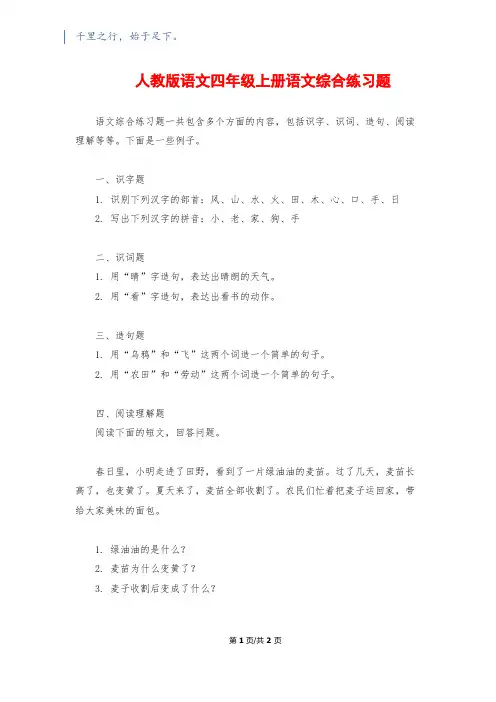 千里之行，始于足下。

人教版语文四年级上册语文综合练习题

语文综合练习题一共包含多个方面的内容，包括识字、识词、造句、阅读理解等等。下面是一些例子。

一、识字题

1. 识别下列汉字的部首：风、山、水、火、田、木、心、口、手、日

2. 写出下列汉字的拼音：小、老、家、狗、手

二、识词题

1. 用“晴”字造句，表达出晴朗的天气。

2. 用“看”字造句，表达出看书的动作。

三、造句题

1. 用“乌鸦”和“飞”这两个词造一个简单的句子。

2. 用“农田”和“劳动”这两个词造一个简单的句子。

四、阅读理解题

阅读下面的短文，回答问题。

春日里，小明走进了田野，看到了一片绿油油的麦苗。过了几天，麦苗长高了，也变黄了。夏天来了，麦苗全部收割了。农民们忙着把麦子运回家，带给大家美味的面包。

1. 绿油油的是什么？

2. 麦苗为什么变黄了？

3. 麦子收割后变成了什么？

第 1 页/共 2 页